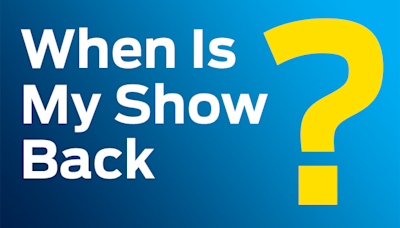 When Is My Show Back ?